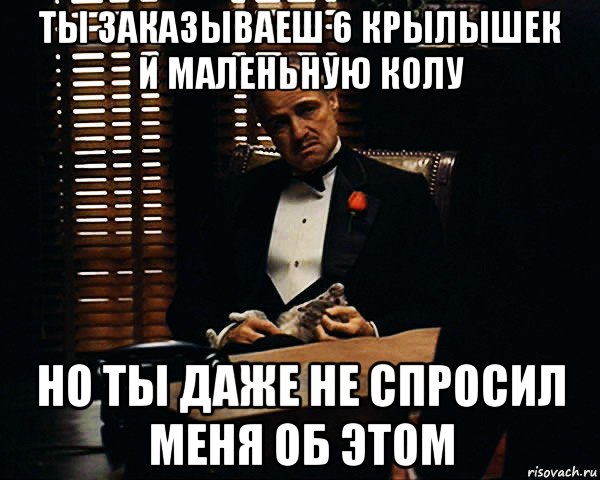 ТЫ ЗАКАЗЫВАЕШ 6 КРЫЛЫШЕК И МАЛЕНЬНУЮ КОЛУ

НО ТЫ ДАЖЕ НЕ СПРОСИЛ МЕНЯ ОБ ЭТОМ

risovach.ru